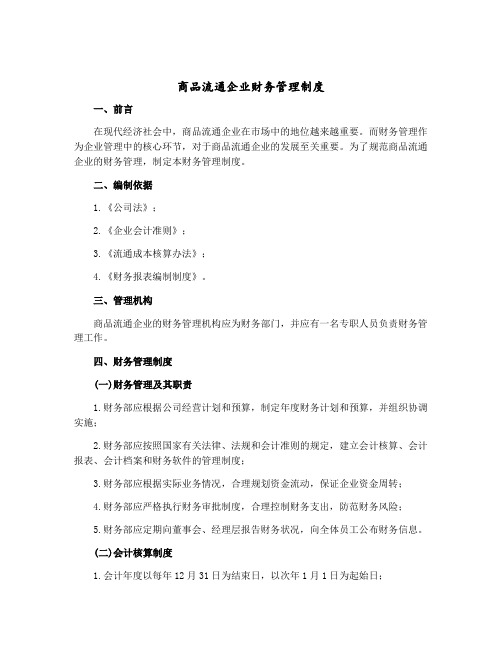 商品流通企业财务管理制度

一、前言

在现代经济社会中，商品流通企业在市场中的地位越来越重要。而财务管理作为企业管理中的核心环节，对于商品流通企业的发展至关重要。为了规范商品流通企业的财务管理，制定本财务管理制度。

二、编制依据

1.《公司法》；

2.《企业会计准则》；

3.《流通成本核算办法》；

4.《财务报表编制制度》。

三、管理机构

商品流通企业的财务管理机构应为财务部门，并应有一名专职人员负责财务管理工作。

四、财务管理制度

(一)财务管理及其职责

1.财务部应根据公司经营计划和预算，制定年度财务计划和预算，并组织协调实施；

2.财务部应按照国家有关法律、法规和会计准则的规定，建立会计核算、会计报表、会计档案和财务软件的管理制度；

3.财务部应根据实际业务情况，合理规划资金流动，保证企业资金周转；

4.财务部应严格执行财务审批制度，合理控制财务支出，防范财务风险；

5.财务部应定期向董事会、经理层报告财务状况，向全体员工公布财务信息。

(二)会计核算制度

1.会计年度以每年12月31日为结束日，以次年1月1日为起始日；